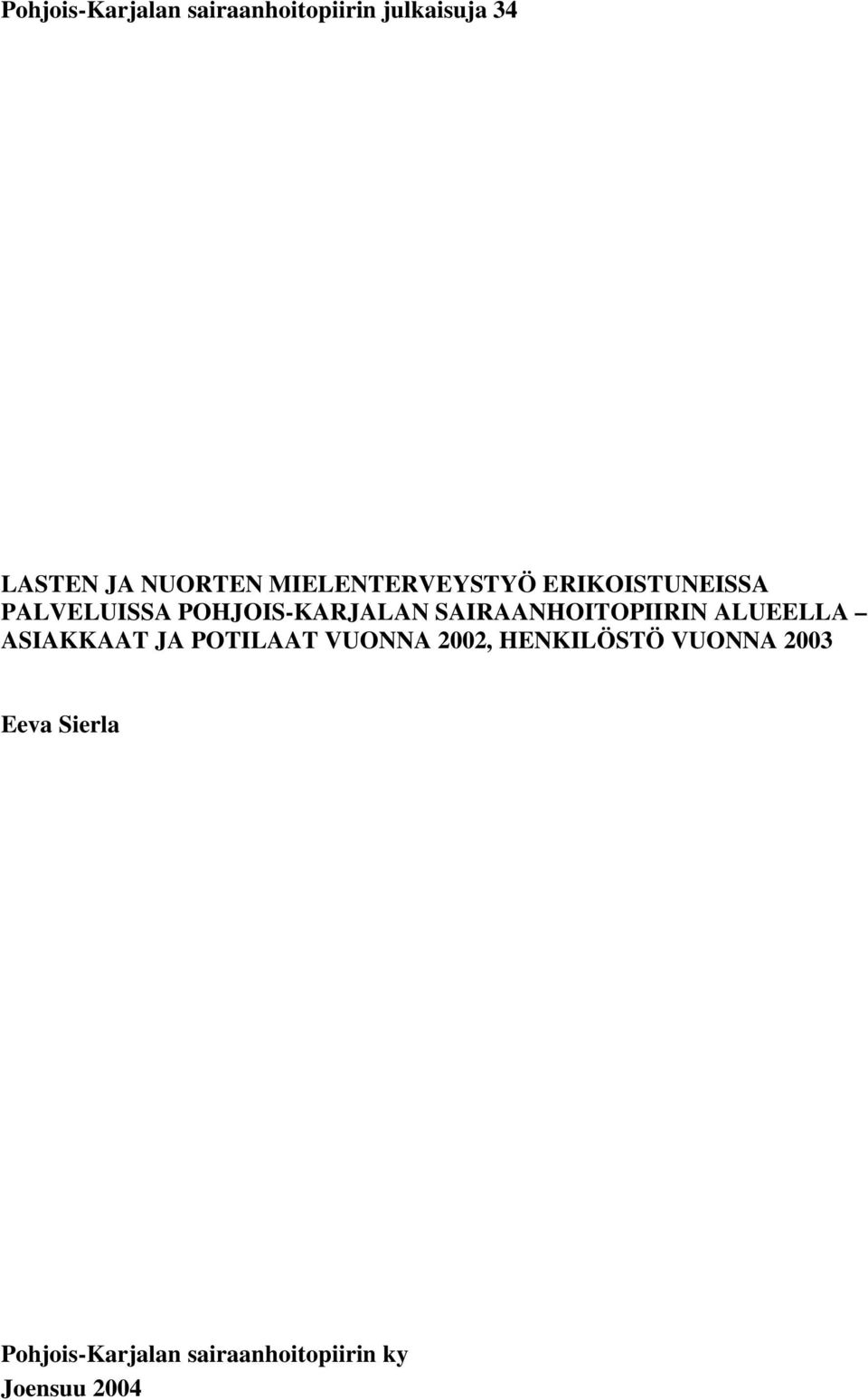 Pohjois-Karjalan sairaanhoitopiirin julkaisuja 34

LASTEN JA NUORTEN MIELENTERVEYSTYÖ ERIKOISTUNEISSA PALVELUISSA POHJOIS-KARJALAN SAIRAANHOITOPIIRIN ALUEELLA – ASIAKKAAT JA POTILAAT VUONNA 2002, HENKILÖSTÖ VUONNA 2003

Eeva Sierla

Pohjois-Karjalan sairaanhoitopiirin ky
Joensuu 2004